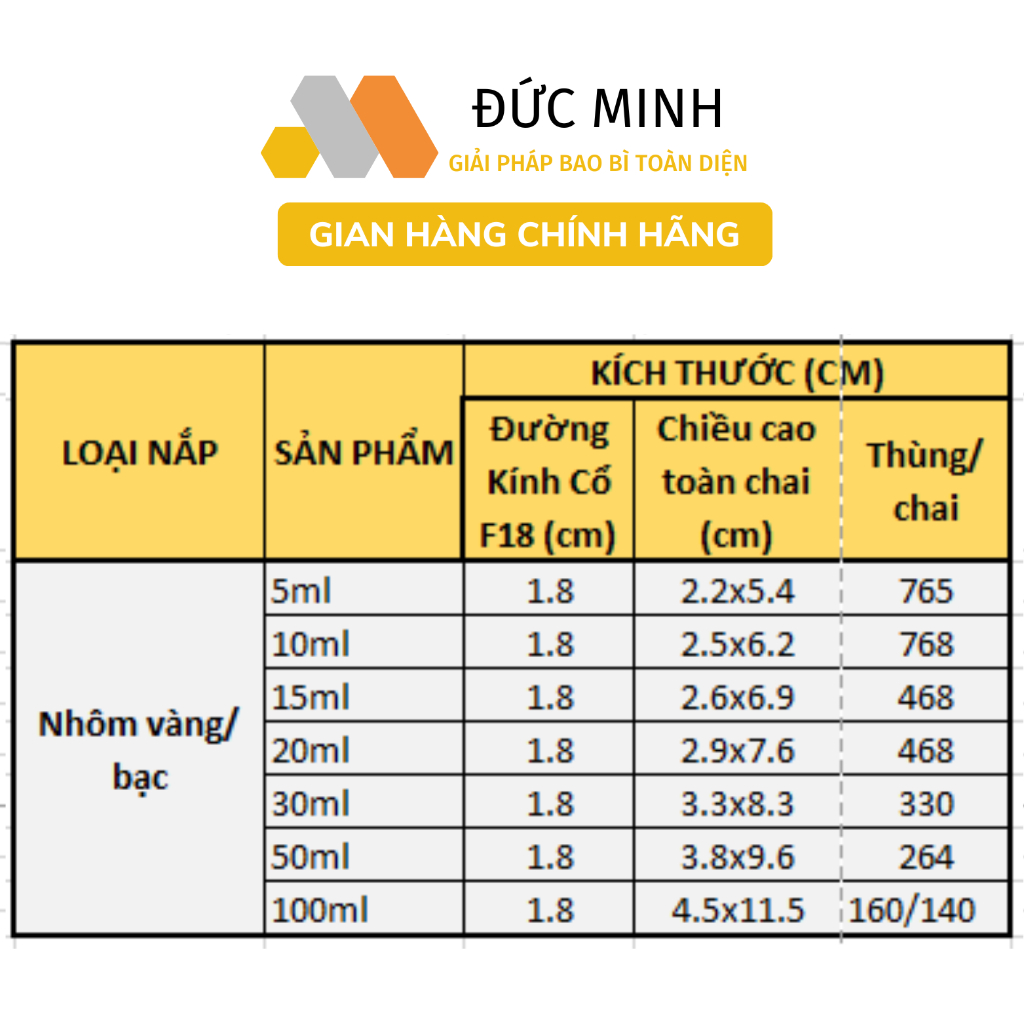 ĐỨC MINH
GIẢI PHÁP BAO BÌ TOÀN DIỆN

GIAN HÀNG CHÍNH HÃNG

| LOẠI NẮP | SẢN PHẨM | KÍCH THƯỚC (CM) | | |
|---|---|---|---|---|
| | | Đường Kính Cổ F18 (cm) | Chiều cao toàn chai (cm) | Thùng/ chai |
| Nhôm vàng/ bạc | 5ml | 1.8 | 2.2x5.4 | 765 |
| | 10ml | 1.8 | 2.5x6.2 | 768 |
| | 15ml | 1.8 | 2.6x6.9 | 468 |
| | 20ml | 1.8 | 2.9x7.6 | 468 |
| | 30ml | 1.8 | 3.3x8.3 | 330 |
| | 50ml | 1.8 | 3.8x9.6 | 264 |
| | 100ml | 1.8 | 4.5x11.5 | 160/140 |